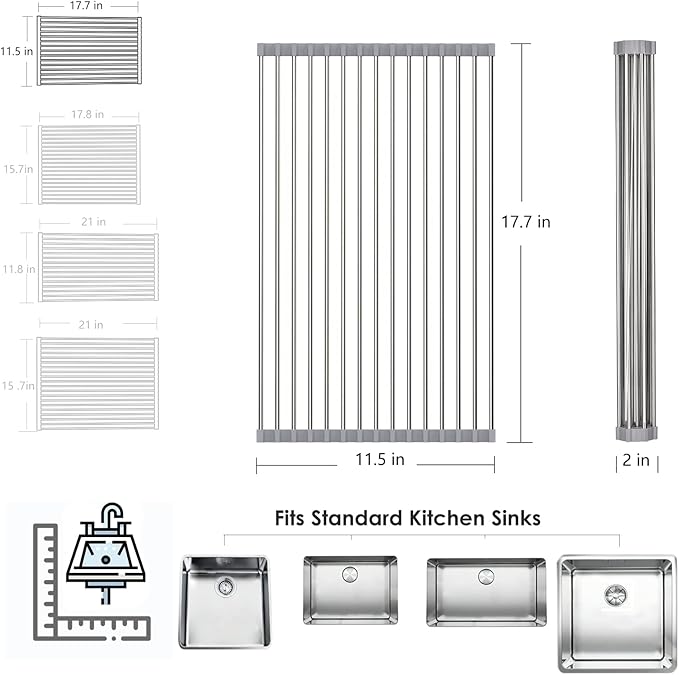 17.7 in
11.5 in
17.8 in
15.7in
21 in
11.8 in
21 in
15 .7in
17.7 in
11.5 in
2 in
Fits Standard Kitchen Sinks